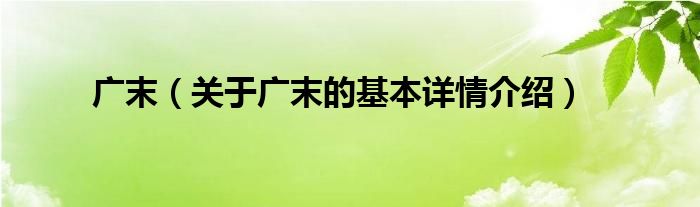 广末（关于广末的基本详情介绍）